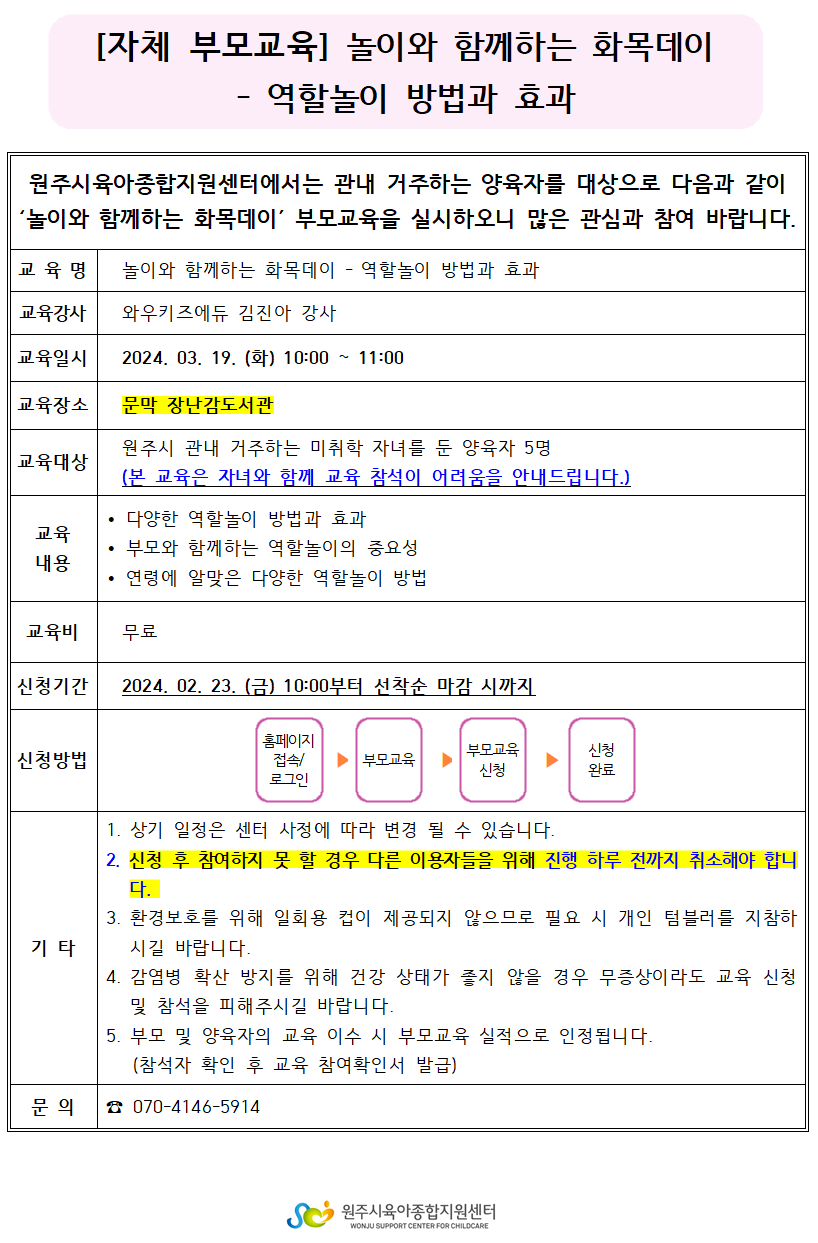 [자체 부모교육] 놀이와 함께하는 화목데이
- 역할놀이 방법과 효과

원주시육아종합지원센터에서는 관내 거주하는 양육자를 대상으로 다음과 같이 '놀이와 함께하는 화목데이' 부모교육을 실시하오니 많은 관심과 참여 바랍니다.

| 교 육 명 | 놀이와 함께하는 화목데이 - 역할놀이 방법과 효과 |
|---|---|
| 교육강사 | 와우키즈에듀 김진아 강사 |
| 교육일시 | 2024. 03. 19. (화) 10:00 ~ 11:00 |
| 교육장소 | 문막 장난감도서관 |
| 교육대상 | 원주시 관내 거주하는 미취학 자녀를 둔 양육자 5명 (본 교육은 자녀와 함께 교육 참석이 어려움을 안내드립니다.) |
| 교육 내용 | • 다양한 역할놀이 방법과 효과 • 부모와 함께하는 역할놀이의 중요성 • 연령에 알맞은 다양한 역할놀이 방법 |
| 교육비 | 무료 |
| 신청기간 | 2024. 02. 23. (금) 10:00부터 선착순 마감 시까지 |
| 신청방법 | 홈페이지 접속/ 로그인 ▶ 부모교육 ▶ 부모교육 신청 ▶ 신청 완료 |
| 기 타 | 1. 상기 일정은 센터 사정에 따라 변경 될 수 있습니다. 2. 신청 후 참여하지 못 할 경우 다른 이용자들을 위해 진행 하루 전까지 취소해야 합니다. 3. 환경보호를 위해 일회용 컵이 제공되지 않으므로 필요 시 개인 텀블러를 지참하시길 바랍니다. 4. 감염병 확산 방지를 위해 건강 상태가 좋지 않을 경우 무증상이라도 교육 신청 및 참석을 피해주시길 바랍니다. 5. 부모 및 양육자의 교육 이수 시 부모교육 실적으로 인정됩니다. (참석자 확인 후 교육 참여확인서 발급) |
| 문 의 | ☎ 070-4146-5914 |

원주시육아종합지원센터
WONJU SUPPORT CENTER FOR CHILDCARE